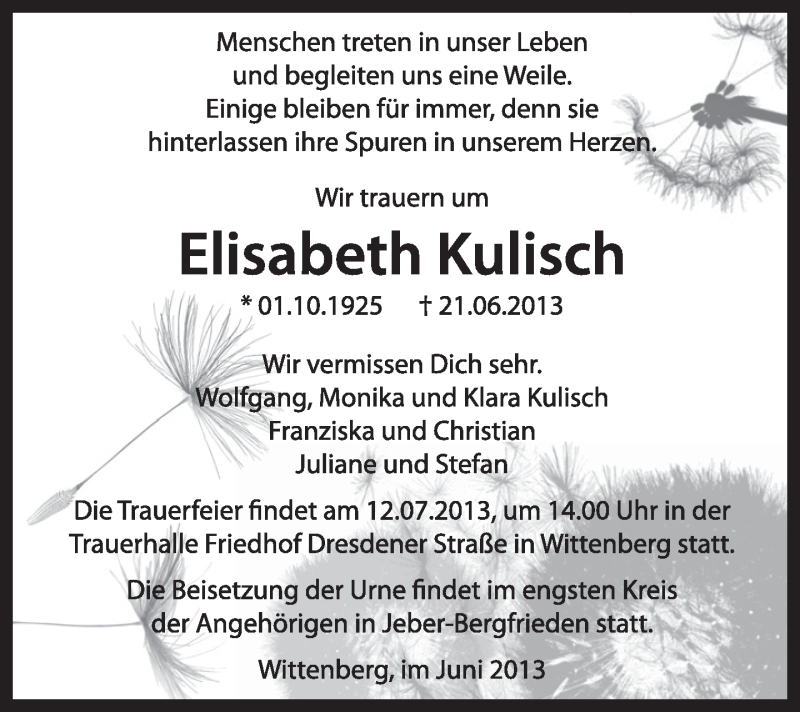 Menschen treten in unser Leben
und begleiten uns eine Weile.
Einige bleiben für immer, denn sie
hinterlassen ihre Spuren in unserem Herzen.

Wir trauern um

Elisabeth Kulisch

* 01.10.1925 † 21.06.2013

Wir vermissen Dich sehr.
Wolfgang, Monika und Klara Kulisch
Franziska und Christian
Juliane und Stefan

Die Trauerfeier findet am 12.07.2013, um 14.00 Uhr in der Trauerhalle Friedhof Dresdener Straße in Wittenberg statt.

Die Beisetzung der Urne findet im engsten Kreis der Angehörigen in Jeber-Bergfrieden statt.

Wittenberg, im Juni 2013